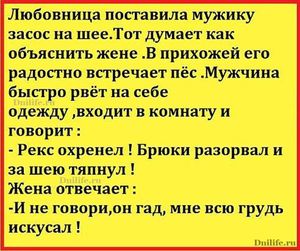 Любовница поставила мужику засос на шее.Тот думает как объяснить жене .В прихожей его радостно встречает пёс .Мужчина быстро рвёт на себе
Dnilife.ru
одежду ,входит в комнату и говорит :
- Рекс охренел ! Брюки разорвал и за шею тяпнул !
Dnilife.ru
Жена отвечает :
-И не говори,он гад, мне всю грудь искусал !
Dnilife.ru